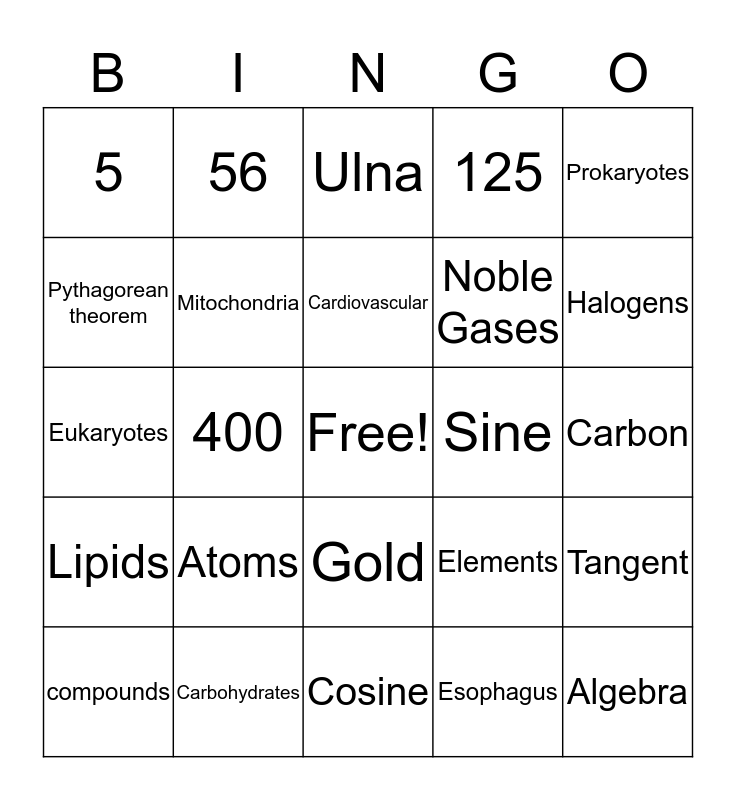 | B | I | N | G | O |
|---|---|---|---|---|
| 5 | 56 | Ulna | 125 | Prokaryotes |
| Pythagorean theorem | Mitochondria | Cardiovascular | Noble Gases | Halogens |
| Eukaryotes | 400 | Free! | Sine | Carbon |
| Lipids | Atoms | Gold | Elements | Tangent |
| compounds | Carbohydrates | Cosine | Esophagus | Algebra |